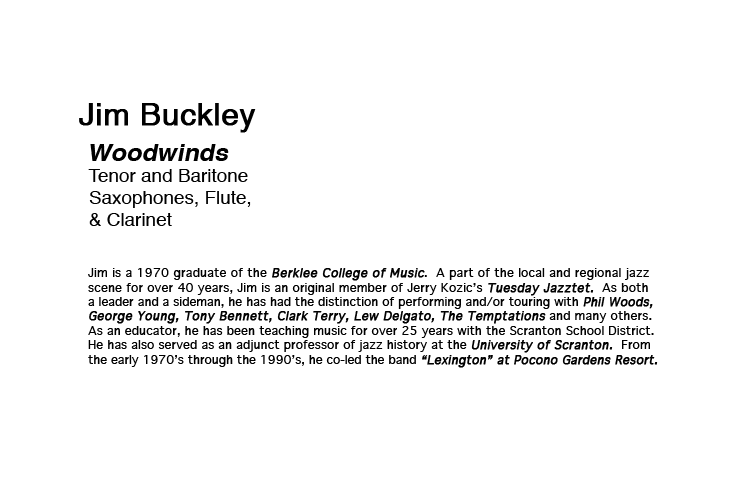 Jim Buckley

Woodwinds
Tenor and Baritone Saxophones, Flute, & Clarinet

Jim is a 1970 graduate of the Berklee College of Music. A part of the local and regional jazz scene for over 40 years, Jim is an original member of Jerry Kozic's Tuesday Jazztet. As both a leader and a sideman, he has had the distinction of performing and/or touring with Phil Woods, George Young, Tony Bennett, Clark Terry, Lew Delgato, The Temptations and many others. As an educator, he has been teaching music for over 25 years with the Scranton School District. He has also served as an adjunct professor of jazz history at the University of Scranton. From the early 1970's through the 1990's, he co-led the band "Lexington" at Pocono Gardens Resort.